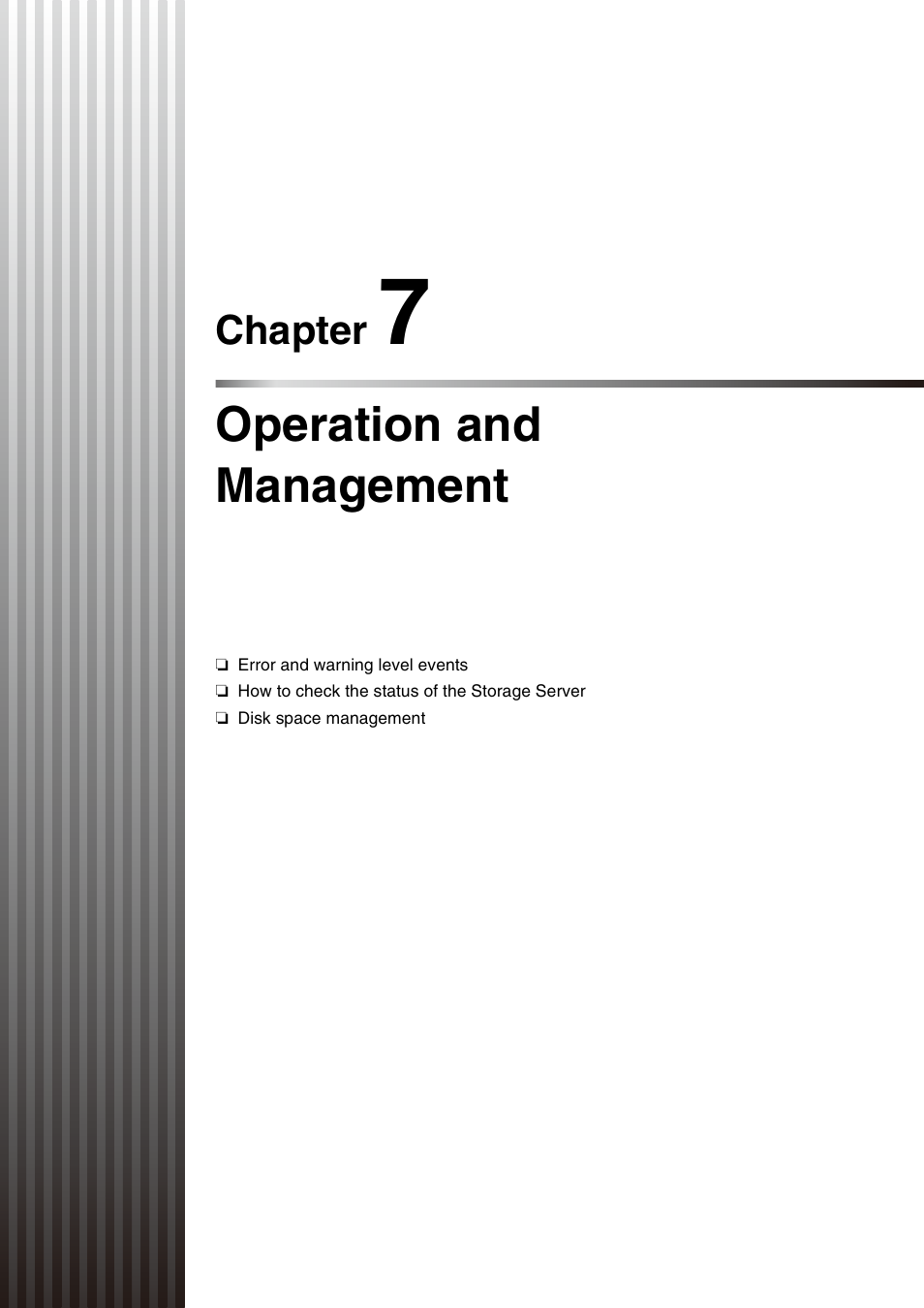 Chapter 7

Operation and Management

❏ Error and warning level events
❏ How to check the status of the Storage Server
❏ Disk space management